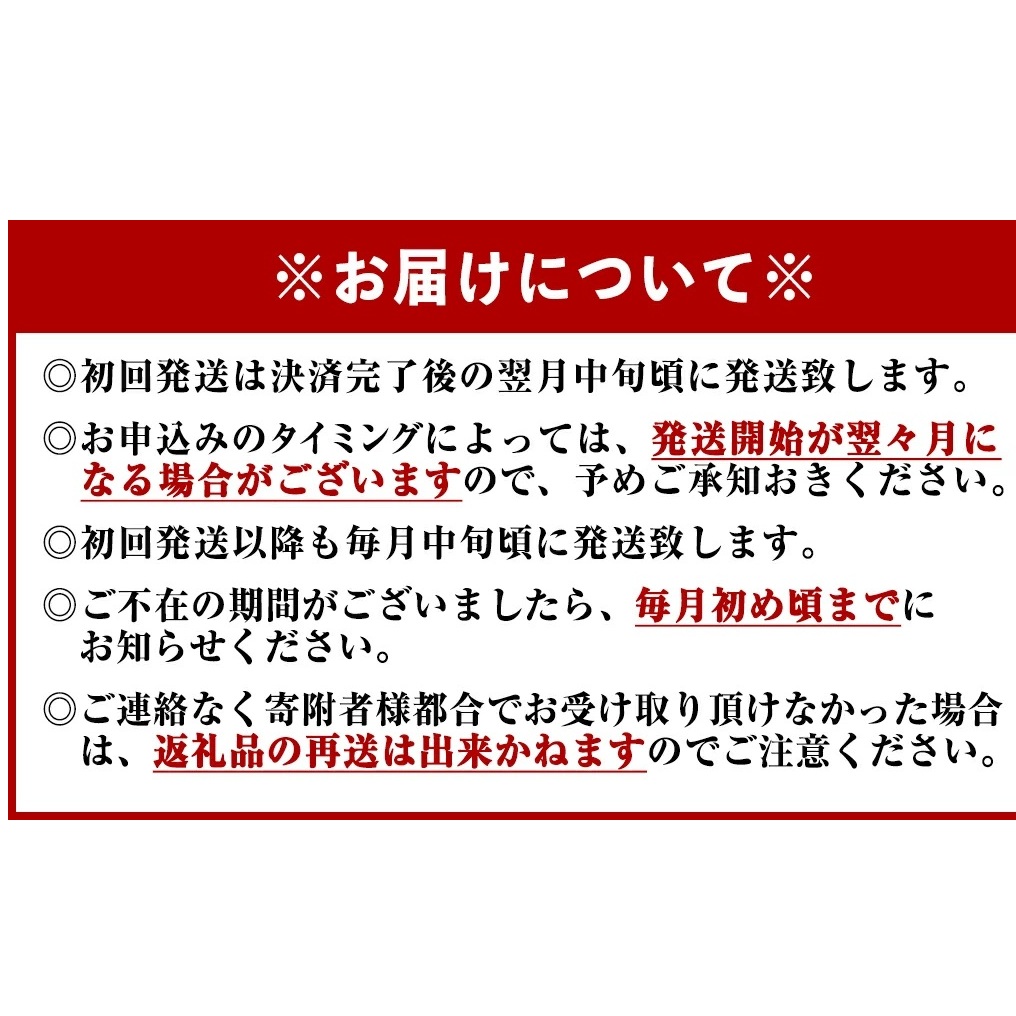 ※お届けについて※

◎初回発送は決済完了後の翌月中旬頃に発送致します。

◎お申込みのタイミングによっては、発送開始が翌々月になる場合がございますので、予めご承知おきください。

◎初回発送以降も毎月中旬頃に発送致します。

◎ご不在の期間がございましたら、毎月初め頃までにお知らせください。

◎ご連絡なく寄附者様都合でお受け取り頂けなかった場合は、返礼品の再送は出来かねますのでご注意ください。